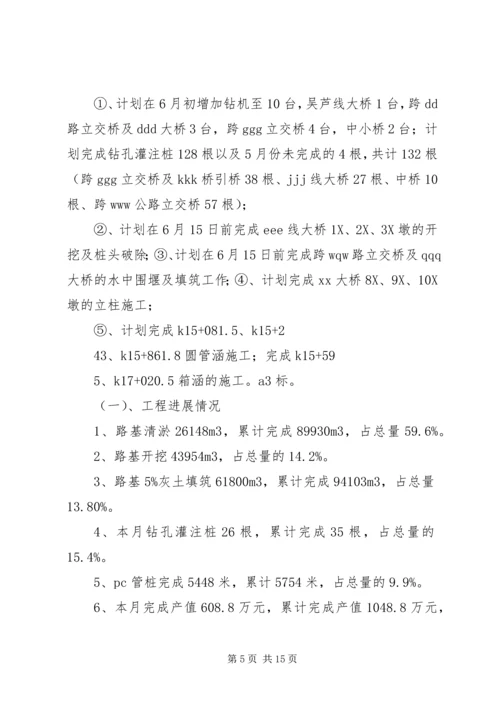 ①、计划在6月初增加钻机至10台，吴芦线大桥1台，跨dd路立交桥及ddd大桥3台，跨ggg立交桥4台，中小桥2台；计划完成钻孔灌注桩128根以及5月份未完成的4根，共计132根（跨ggg立交桥及kkk桥引桥38根、jjj线大桥27根、中桥10根、跨www公路立交桥57根）；

②、计划在6月15日前完成eee线大桥1X、2X、3X墩的开挖及桩头破除；③、计划在6月15日前完成跨wqw路立交桥及qqq大桥的水中围堰及填筑工作；④、计划完成xx大桥8X、9X、10X墩的立柱施工；

⑤、计划完成k15+081.5、k15+2

43、k15+861.8圆管涵施工；完成k15+59

5、k17+020.5箱涵的施工。a3标。

（一）、工程进展情况

1、路基清淤26148m3，累计完成89930m3，占总量59.6%。

2、路基开挖43954m3，占总量的14.2%。

3、路基5%灰土填筑61800m3，累计完成94103m3，占总量13.80%。

4、本月钻孔灌注桩26根，累计完成35根，占总量的15.4%。

5、pc管桩完成5448米，累计5754米，占总量的9.9%。

6、本月完成产值608.8万元，累计完成产值1048.8万元，

第5页 共15页